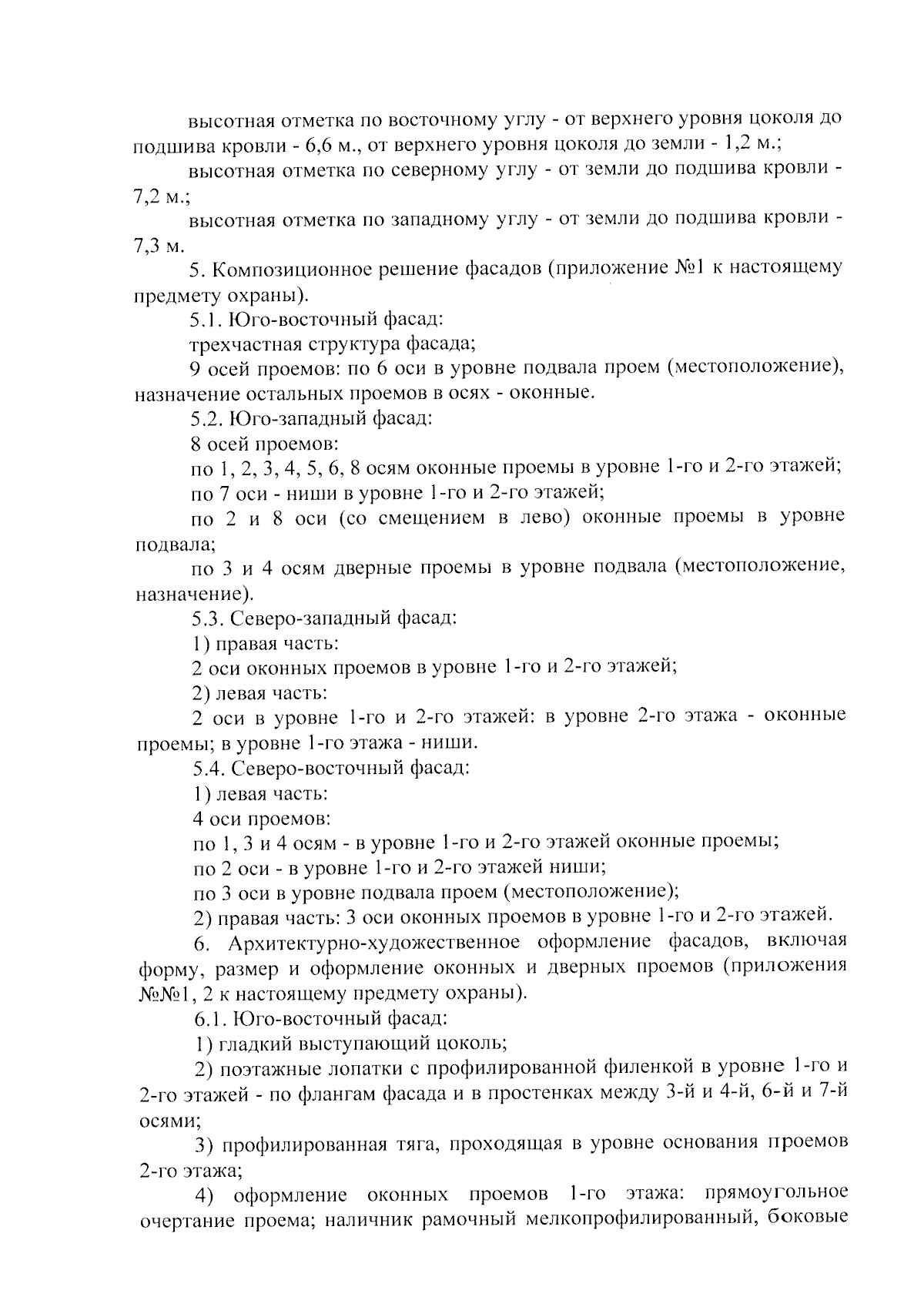 высотная отметка по восточному углу - от верхнего уровня цоколя до подшива кровли - 6,6 м., от верхнего уровня цоколя до земли - 1,2 м.;

высотная отметка по северному углу - от земли до подшива кровли - 7,2 м.;

высотная отметка по западному углу - от земли до подшива кровли - 7,3 м.

5. Композиционное решение фасадов (приложение №1 к настоящему предмету охраны).

5.1. Юго-восточный фасад:

трехчастная структура фасада;

9 осей проемов: по 6 оси в уровне подвала проем (местоположение), назначение остальных проемов в осях - оконные.

5.2. Юго-западный фасад:

8 осей проемов:

по 1, 2, 3, 4, 5, 6, 8 осям оконные проемы в уровне 1-го и 2-го этажей;

по 7 оси - ниши в уровне 1-го и 2-го этажей;

по 2 и 8 оси (со смещением в лево) оконные проемы в уровне подвала;

по 3 и 4 осям дверные проемы в уровне подвала (местоположение, назначение).

5.3. Северо-западный фасад:

1) правая часть:

2 оси оконных проемов в уровне 1-го и 2-го этажей;

2) левая часть:

2 оси в уровне 1-го и 2-го этажей: в уровне 2-го этажа - оконные проемы; в уровне 1-го этажа - ниши.

5.4. Северо-восточный фасад:

1) левая часть:

4 оси проемов:

по 1, 3 и 4 осям - в уровне 1-го и 2-го этажей оконные проемы;

по 2 оси - в уровне 1-го и 2-го этажей ниши;

по 3 оси в уровне подвала проем (местоположение);

2) правая часть: 3 оси оконных проемов в уровне 1-го и 2-го этажей.

6. Архитектурно-художественное оформление фасадов, включая форму, размер и оформление оконных и дверных проемов (приложения №№1, 2 к настоящему предмету охраны).

6.1. Юго-восточный фасад:

1) гладкий выступающий цоколь;

2) поэтажные лопатки с профилированной филенкой в уровне 1-го и 2-го этажей - по флангам фасада и в простенках между 3-й и 4-й, 6-й и 7-й осями;

3) профилированная тяга, проходящая в уровне основания проемов 2-го этажа;

4) оформление оконных проемов 1-го этажа: прямоугольное очертание проема; наличник рамочный мелкопрофилированный, боковые